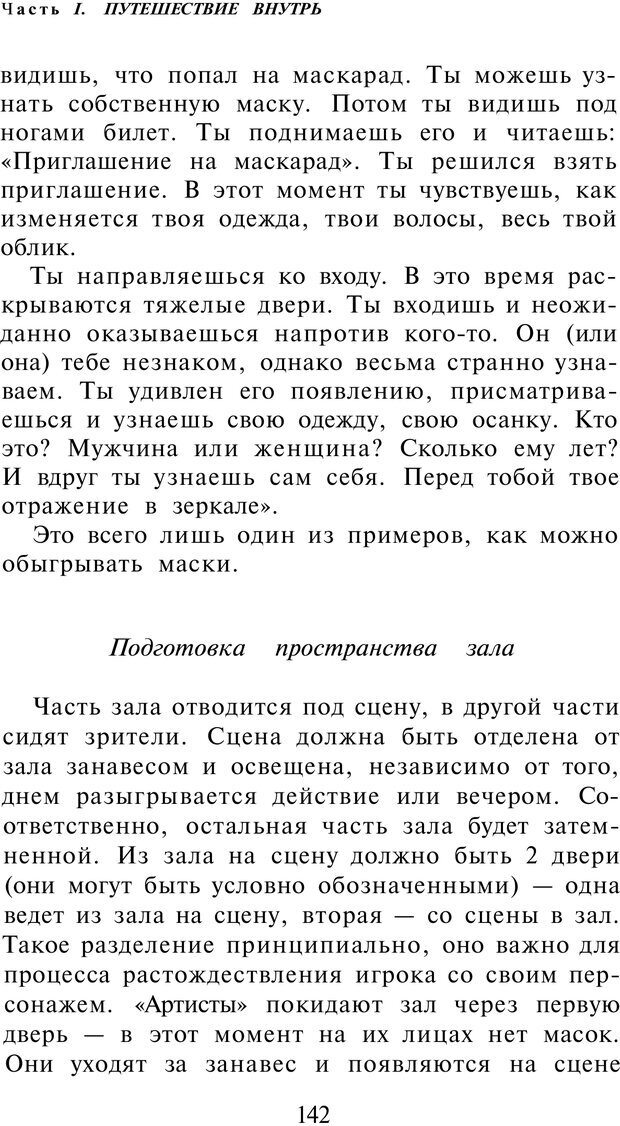 Часть I. ПУТЕШЕСТВИЕ ВНУТРЬ

видишь, что попал на маскарад. Ты можешь узнать собственную маску. Потом ты видишь под ногами билет. Ты поднимаешь его и читаешь: «Приглашение на маскарад». Ты решился взять приглашение. В этот момент ты чувствуешь, как изменяется твоя одежда, твои волосы, весь твой облик.

Ты направляешься ко входу. В это время раскрываются тяжелые двери. Ты входишь и неожиданно оказываешься напротив кого-то. Он (или она) тебе незнаком, однако весьма странно узнаваем. Ты удивлен его появлению, присматриваешься и узнаешь свою одежду, свою осанку. Кто это? Мужчина или женщина? Сколько ему лет? И вдруг ты узнаешь сам себя. Перед тобой твое отражение в зеркале».

Это всего лишь один из примеров, как можно обыгрывать маски.

Подготовка пространства зала

Часть зала отводится под сцену, в другой части сидят зрители. Сцена должна быть отделена от зала занавесом и освещена, независимо от того, днем разыгрывается действие или вечером. Соответственно, остальная часть зала будет затемненной. Из зала на сцену должно быть 2 двери (они могут быть условно обозначенными) — одна ведет из зала на сцену, вторая — со сцены в зал. Такое разделение принципиально, оно важно для процесса растождествления игрока со своим персонажем. «Артисты» покидают зал через первую дверь — в этот момент на их лицах нет масок. Они уходят за занавес и появляются на сцене

142